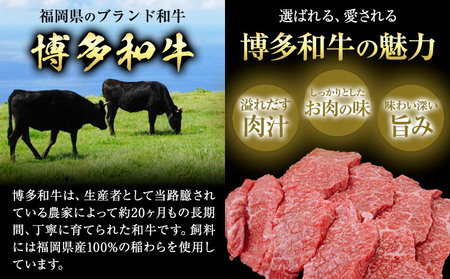 福岡県のブランド和牛
博多和牛

博多和牛は、生産者として当路臆されている農家によって約20ヶ月もの長期間、丁寧に育てられた和牛です。飼料には福岡県産100%の稲わらを使用しています。

選ばれる、愛される
博多和牛の魅力

溢れだす
肉汁

しっかりとした
お肉の味

味わい深い
旨み